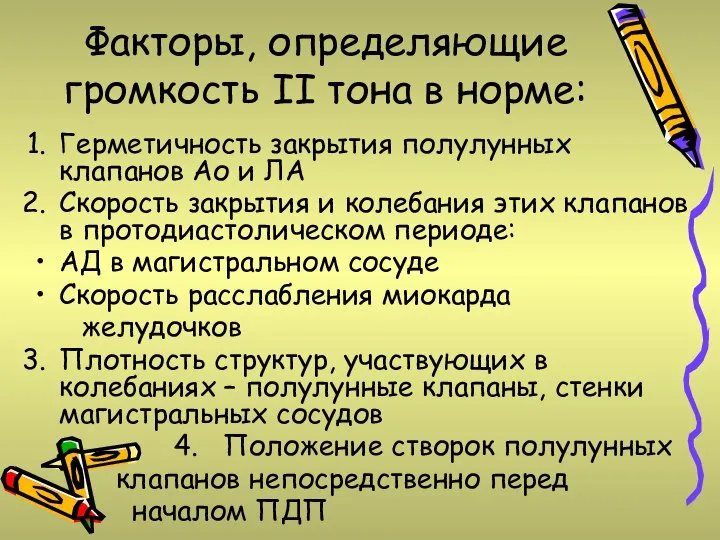 Факторы, определяющие громкость II тона в норме:

1. Герметичность закрытия полулунных клапанов Ао и ЛА
2. Скорость закрытия и колебания этих клапанов в протодиастолическом периоде:
• АД в магистральном сосуде
• Скорость расслабления миокарда желудочков
3. Плотность структур, участвующих в колебаниях – полулунные клапаны, стенки магистральных сосудов
4. Положение створок полулунных клапанов непосредственно перед началом ПДП